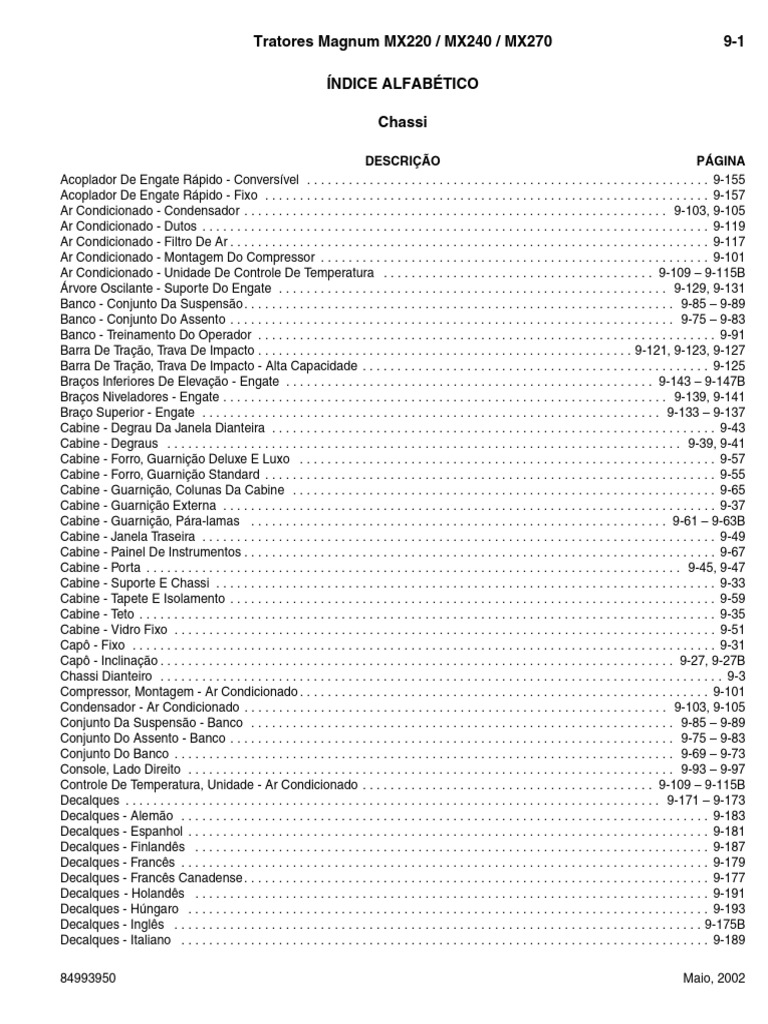 Tratores Magnum MX220 / MX240 / MX270 9-1

ÍNDICE ALFABÉTICO

Chassi

| DESCRIÇÃO | PÁGINA |
|---|---|
| Acoplador De Engate Rápido - Conversível | 9-155 |
| Acoplador De Engate Rápido - Fixo | 9-157 |
| Ar Condicionado - Condensador | 9-103, 9-105 |
| Ar Condicionado - Dutos | 9-119 |
| Ar Condicionado - Filtro De Ar | 9-117 |
| Ar Condicionado - Montagem Do Compressor | 9-101 |
| Ar Condicionado - Unidade De Controle De Temperatura | 9-109 – 9-115B |
| Árvore Oscilante - Suporte Do Engate | 9-129, 9-131 |
| Banco - Conjunto Da Suspensão | 9-85 – 9-89 |
| Banco - Conjunto Do Assento | 9-75 – 9-83 |
| Banco - Treinamento Do Operador | 9-91 |
| Barra De Tração, Trava De Impacto | 9-121, 9-123, 9-127 |
| Barra De Tração, Trava De Impacto - Alta Capacidade | 9-125 |
| Braços Inferiores De Elevação - Engate | 9-143 – 9-147B |
| Braços Niveladores - Engate | 9-139, 9-141 |
| Braço Superior - Engate | 9-133 – 9-137 |
| Cabine - Degrau Da Janela Dianteira | 9-43 |
| Cabine - Degraus | 9-39, 9-41 |
| Cabine - Forro, Guarnição Deluxe E Luxo | 9-57 |
| Cabine - Forro, Guarnição Standard | 9-55 |
| Cabine - Guarnição, Colunas Da Cabine | 9-65 |
| Cabine - Guarnição Externa | 9-37 |
| Cabine - Guarnição, Pára-lamas | 9-61 – 9-63B |
| Cabine - Janela Traseira | 9-49 |
| Cabine - Painel De Instrumentos | 9-67 |
| Cabine - Porta | 9-45, 9-47 |
| Cabine - Suporte E Chassi | 9-33 |
| Cabine - Tapete E Isolamento | 9-59 |
| Cabine - Teto | 9-35 |
| Cabine - Vidro Fixo | 9-51 |
| Capô - Fixo | 9-31 |
| Capô - Inclinação | 9-27, 9-27B |
| Chassi Dianteiro | 9-3 |
| Compressor, Montagem - Ar Condicionado | 9-101 |
| Condensador - Ar Condicionado | 9-103, 9-105 |
| Conjunto Da Suspensão - Banco | 9-85 – 9-89 |
| Conjunto Do Assento - Banco | 9-75 – 9-83 |
| Conjunto Do Banco | 9-69 – 9-73 |
| Console, Lado Direito | 9-93 – 9-97 |
| Controle De Temperatura, Unidade - Ar Condicionado | 9-109 – 9-115B |
| Decalques | 9-171 – 9-173 |
| Decalques - Alemão | 9-183 |
| Decalques - Espanhol | 9-181 |
| Decalques - Finlandês | 9-187 |
| Decalques - Francês | 9-179 |
| Decalques - Francês Canadense | 9-177 |
| Decalques - Holandês | 9-191 |
| Decalques - Húngaro | 9-193 |
| Decalques - Inglês | 9-175B |
| Decalques - Italiano | 9-189 |

84993950 Maio, 2002